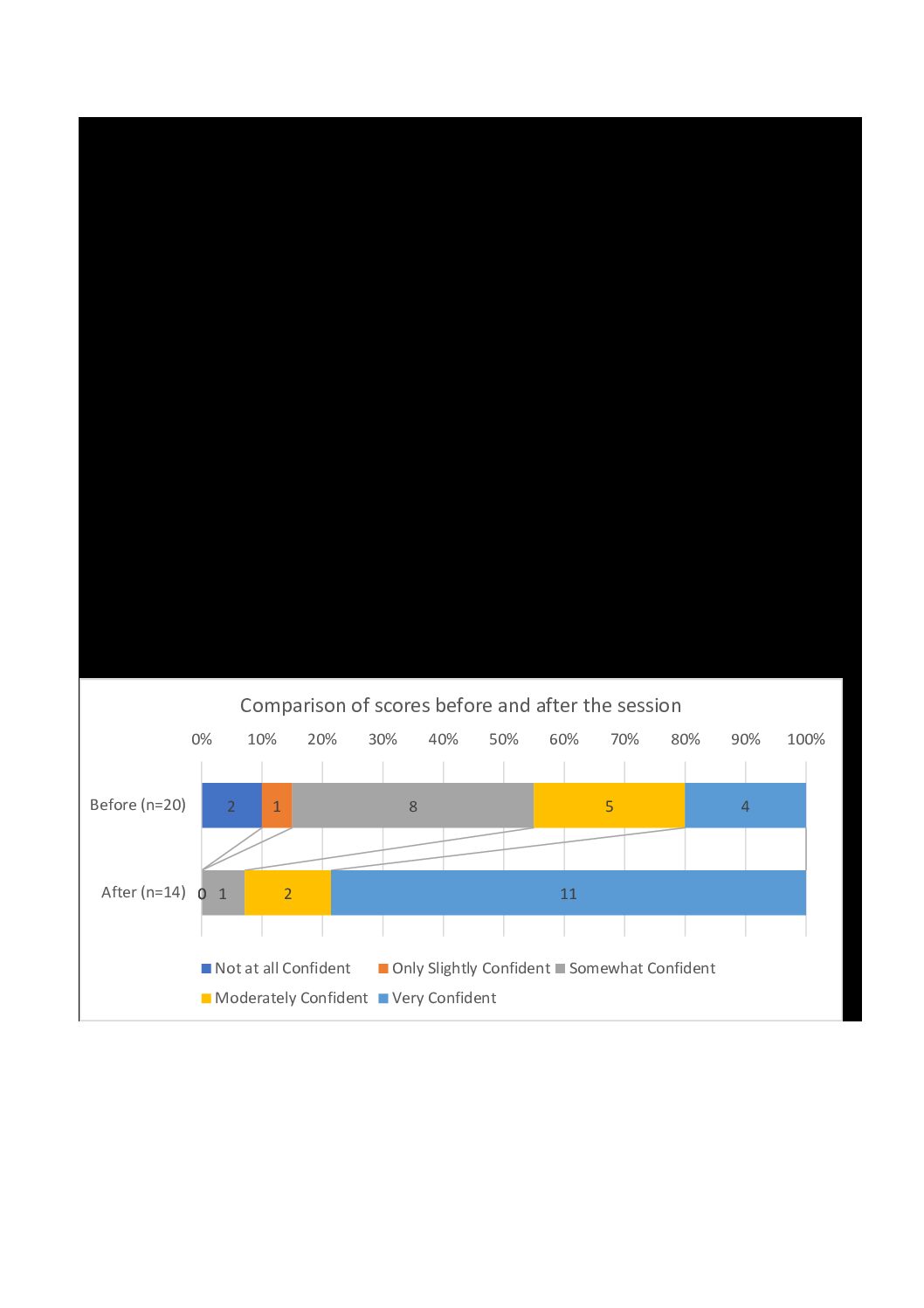 Comparison of scores before and after the session

0% 10% 20% 30% 40% 50% 60% 70% 80% 90% 100%

Before (n=20) 2 1 8 5 4

After (n=14) 0 1 2 11

Not at all Confident
Only Slightly Confident
Somewhat Confident
Moderately Confident
Very Confident